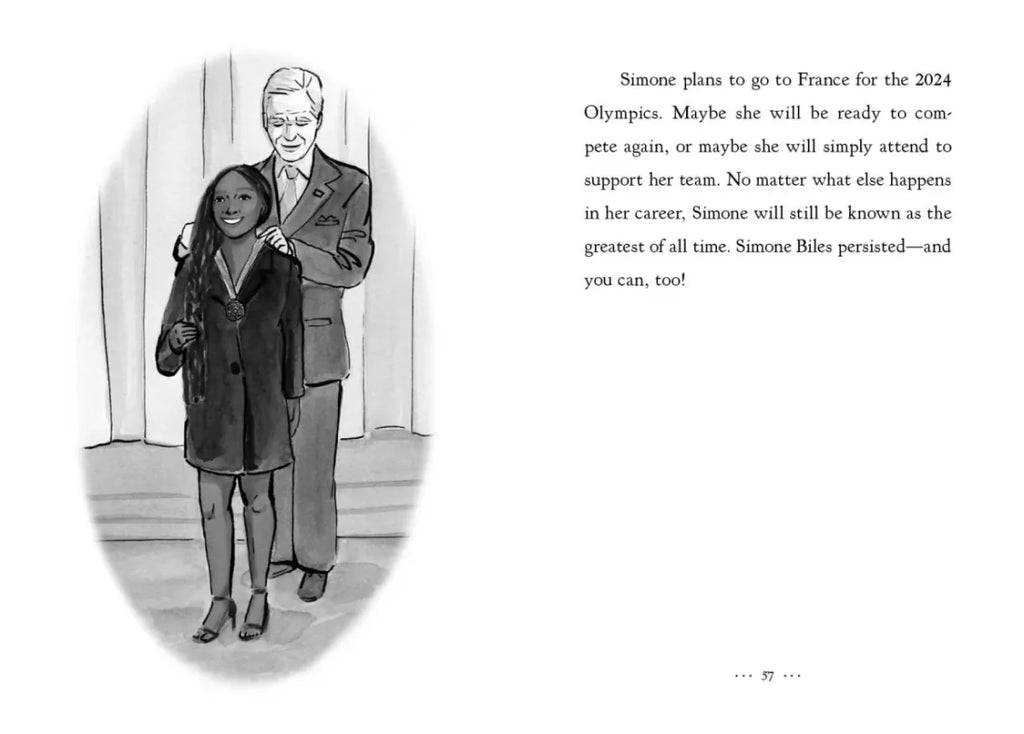 Simone plans to go to France for the 2024 Olympics. Maybe she will be ready to compete again, or maybe she will simply attend to support her team. No matter what else happens in her career, Simone will still be known as the greatest of all time. Simone Biles persisted—and you can, too!

··· 57 ···